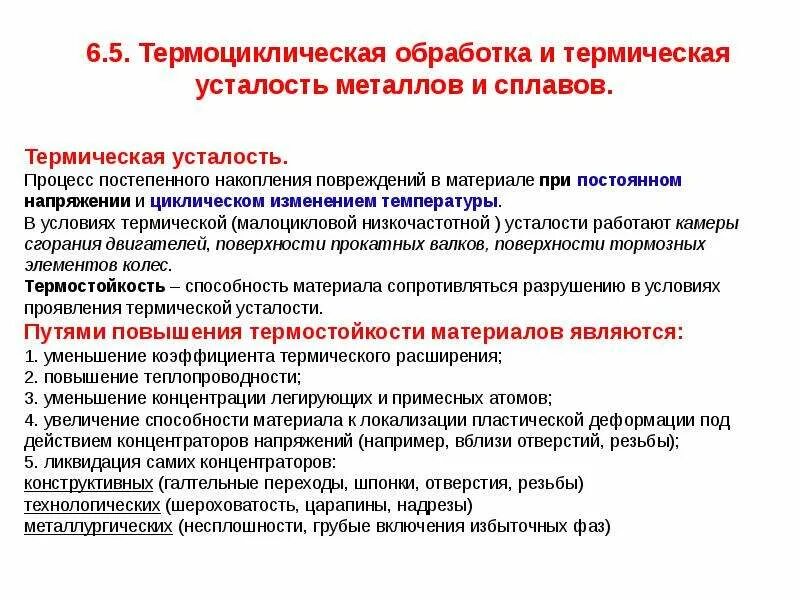 6.5. Термоциклическая обработка и термическая усталость металлов и сплавов.

Термическая усталость.
Процесс постепенного накопления повреждений в материале при постоянном напряжении и циклическом изменением температуры.
В условиях термической (малоцикловой низкочастотной ) усталости работают камеры сгорания двигателей, поверхности прокатных валков, поверхности тормозных элементов колес.
Термостойкость – способность материала сопротивляться разрушению в условиях проявления термической усталости.
Путями повышения термостойкости материалов являются:
1. уменьшение коэффициента термического расширения;
2. повышение теплопроводности;
3. уменьшение концентрации легирующих и примесных атомов;
4. увеличение способности материала к локализации пластической деформации под действием концентраторов напряжений (например, вблизи отверстий, резьбы);
5. ликвидация самих концентраторов:
конструктивных (галтельные переходы, шпонки, отверстия, резьбы)
технологических (шероховатость, царапины, надрезы)
металлургических (несплошности, грубые включения избыточных фаз)